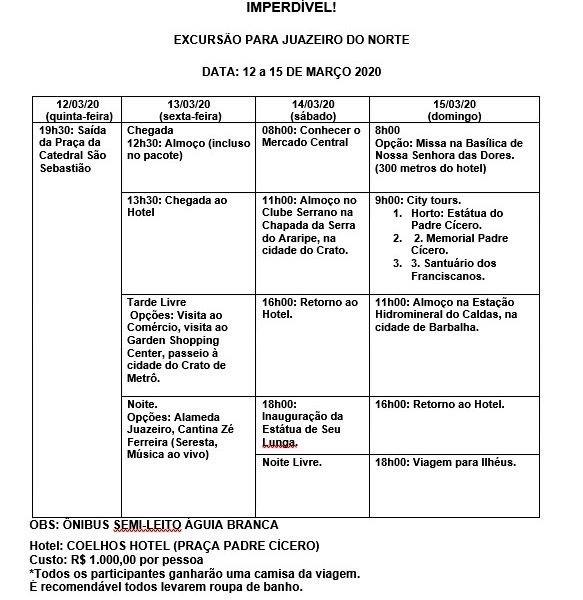 IMPERDÍVEL!

EXCURSÃO PARA JUAZEIRO DO NORTE

DATA: 12 a 15 DE MARÇO 2020

| 12/03/20 (quinta-feira) | 13/03/20 (sexta-feira) | 14/03/20 (sábado) | 15/03/20 (domingo) |
|---|---|---|---|
| 19h30: Saída da Praça da Catedral São Sebastião | Chegada 12h30: Almoço (incluso no pacote) | 08h00: Conhecer o Mercado Central | 8h00 Opção: Missa na Basílica de Nossa Senhora das Dores. (300 metros do hotel) |
| | 13h30: Chegada ao Hotel | 11h00: Almoço no Clube Serrano na Chapada da Serra do Araripe, na cidade do Crato. | 9h00: City tours. 1. Horto: Estátua do Padre Cícero. 2. 2. Memorial Padre Cícero. 3. 3. Santuário dos Franciscanos. |
| | Tarde Livre Opções: Visita ao Comércio, visita ao Garden Shopping Center, passeio à cidade do Crato de Metrô. | 16h00: Retorno ao Hotel. | 11h00: Almoço na Estação Hidromineral do Caldas, na cidade de Barbalha. |
| | Noite. Opções: Alameda Juazeiro, Cantina Zé Ferreira (Seresta, Música ao vivo) | 18h00: Inauguração da Estátua de Seu Lunga. | 16h00: Retorno ao Hotel. |
| | | Noite Livre. | 18h00: Viagem para Ilhéus. |

OBS: ÔNIBUS SEMI-LEITO ÁGUIA BRANCA

Hotel: COELHOS HOTEL (PRAÇA PADRE CÍCERO)
Custo: R$ 1.000,00 por pessoa
*Todos os participantes ganharão uma camisa da viagem.
É recomendável todos levarem roupa de banho.